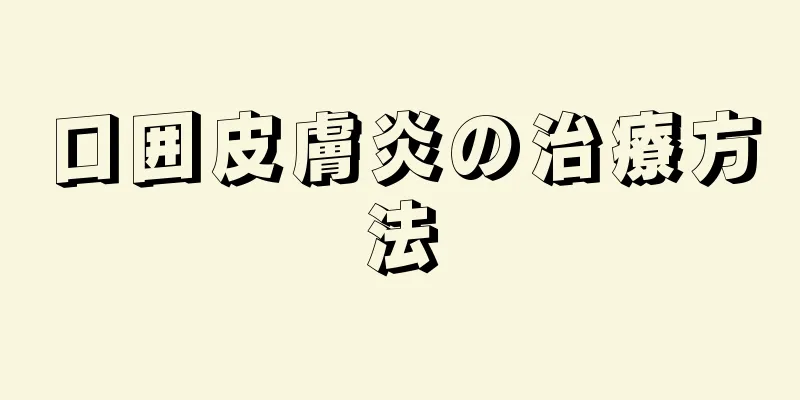 口囲皮膚炎の治療方法